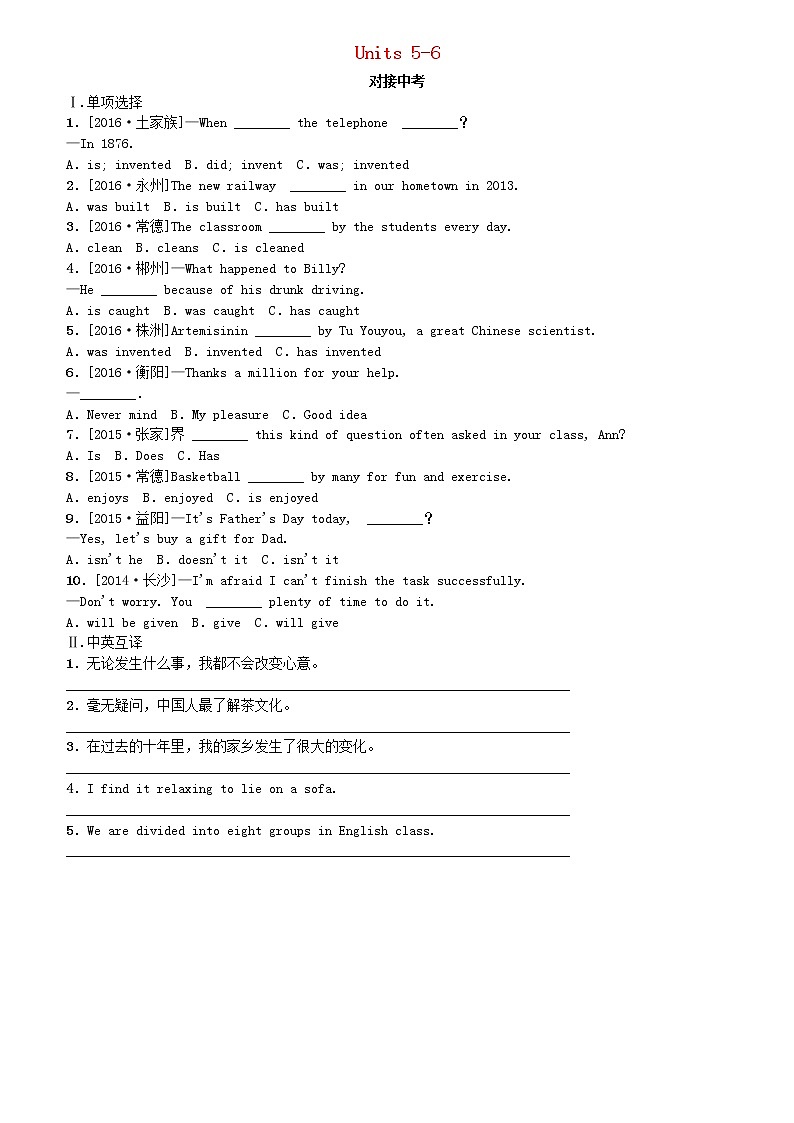 Units 5-6

对接中考

Ⅰ.单项选择

1. [2016·土家族]—When ________ the telephone ________?

—In 1876.

A. is; invented B. did; invent C. was; invented

2. [2016·永州]The new railway ________ in our hometown in 2013.

A. was built B. is built C. has built

3. [2016·常德]The classroom ________ by the students every day.

A. clean B. cleans C. is cleaned

4. [2016·郴州]—What happened to Billy?

—He ________ because of his drunk driving.

A. is caught B. was caught C. has caught

5. [2016·株洲]Artemisinin ________ by Tu Youyou, a great Chinese scientist.

A. was invented B. invented C. has invented

6. [2016·衡阳]—Thanks a million for your help.

—________.

A. Never mind B. My pleasure C. Good idea

7. [2015·张家]界 ________ this kind of question often asked in your class, Ann?

A. Is B. Does C. Has

8. [2015·常德]Basketball ________ by many for fun and exercise.

A. enjoys B. enjoyed C. is enjoyed

9. [2015·益阳]—It's Father's Day today, ________?

—Yes, let's buy a gift for Dad.

A. isn't he B. doesn't it C. isn't it

10. [2014·长沙]—I'm afraid I can't finish the task successfully.

—Don't worry. You ________ plenty of time to do it.

A. will be given B. give C. will give

Ⅱ.中英互译

1. 无论发生什么事，我都不会改变心意。

2. 毫无疑问，中国人最了解茶文化。

3. 在过去的十年里，我的家乡发生了很大的变化。

4. I find it relaxing to lie on a sofa.

5. We are divided into eight groups in English class.